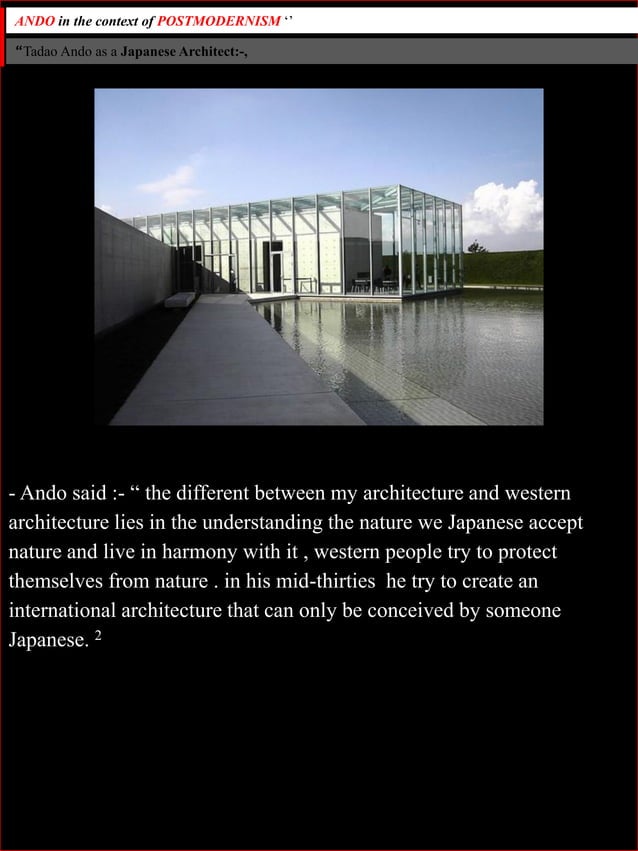 ANDO in the context of POSTMODERNISM ‘’

“Tadao Ando as a Japanese Architect:-,

- Ando said :- “ the different between my architecture and western architecture lies in the understanding the nature we Japanese accept nature and live in harmony with it , western people try to protect themselves from nature . in his mid-thirties he try to create an international architecture that can only be conceived by someone Japanese. $^2$